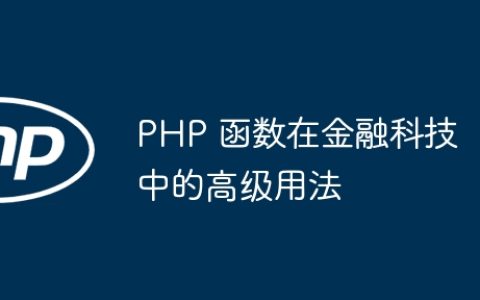 hp

PHP 函数在金融科技中的高级用法